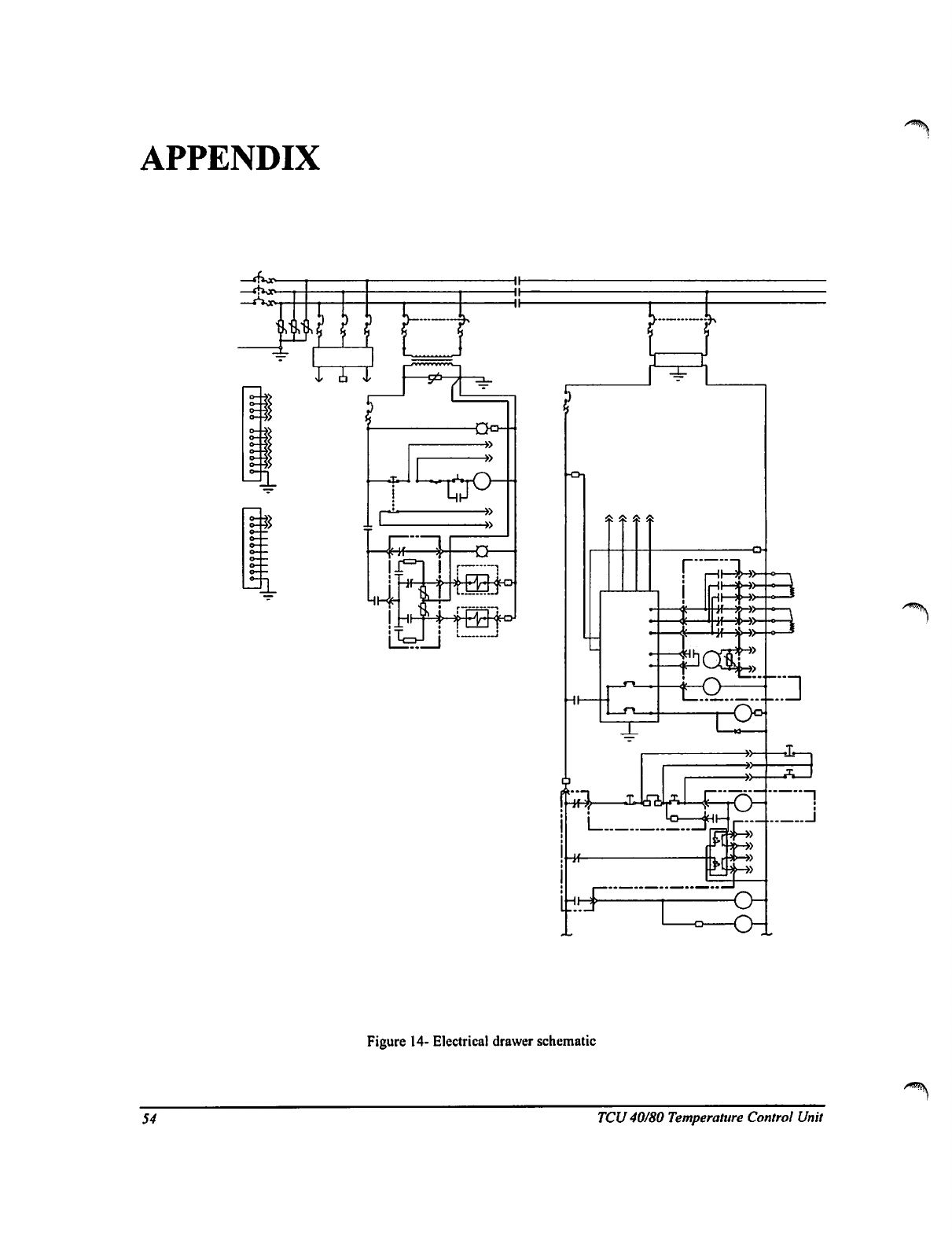 APPENDIX

Figure 14- Electrical drawer schematic

54

TCU 40/80 Temperature Control Unit